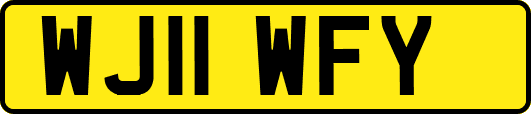 WJ11 WFY